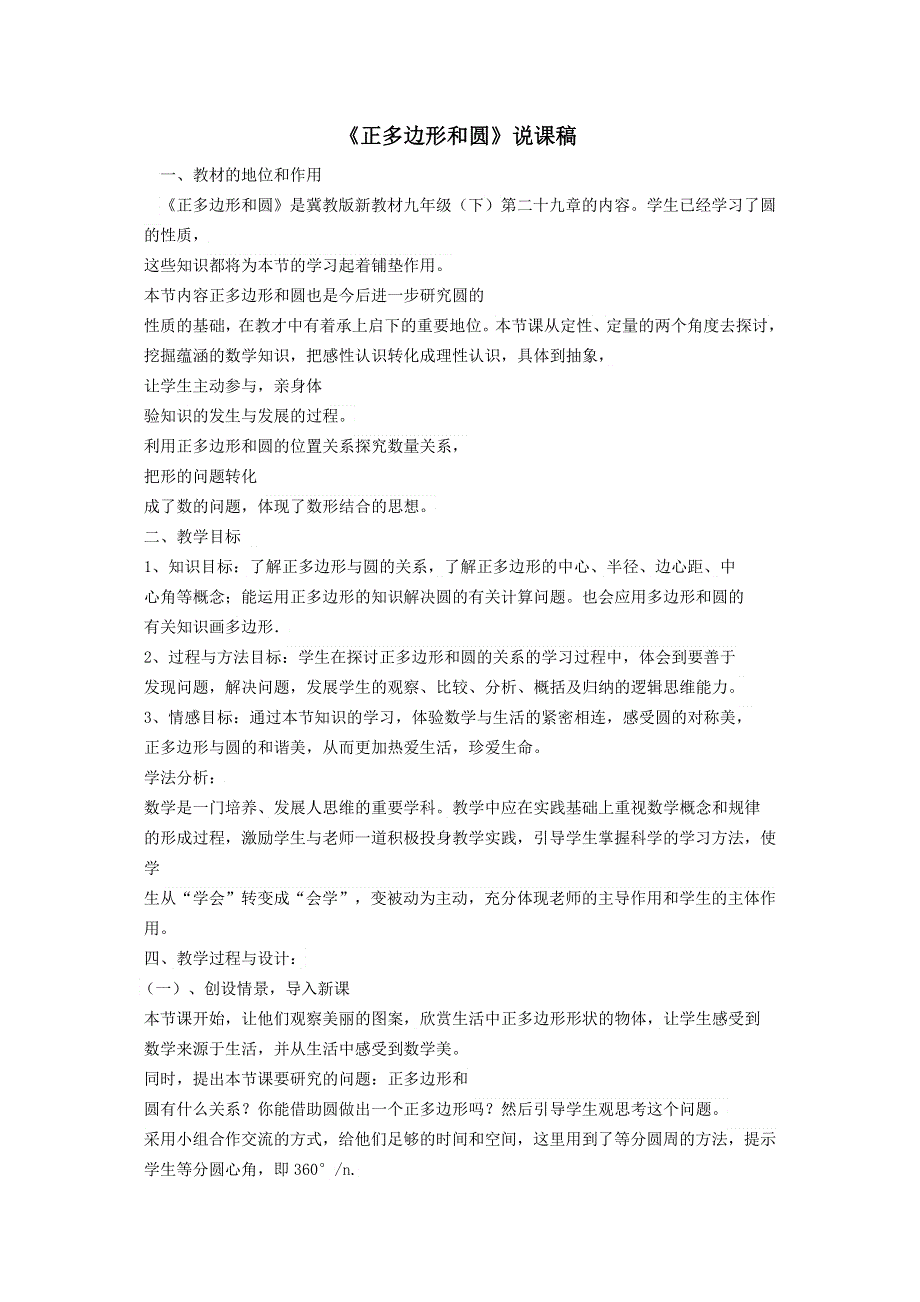 《正多边形和圆》说课稿

一、教材的地位和作用

《正多边形和圆》是冀教版新教材九年级（下）第二十九章的内容。学生已经学习了圆的性质，

这些知识都将为本节的学习起着铺垫作用。

本节内容正多边形和圆也是今后进一步研究圆的

性质的基础，在教才中有着承上启下的重要地位。本节课从定性、定量的两个角度去探讨，挖掘蕴涵的数学知识，把感性认识转化成理性认识，具体到抽象，

让学生主动参与，亲身体

验知识的发生与发展的过程。

利用正多边形和圆的位置关系探究数量关系，

把形的问题转化

成了数的问题，体现了数形结合的思想。

二、教学目标

1、知识目标：了解正多边形与圆的关系，了解正多边形的中心、半径、边心距、中心角等概念；能运用正多边形的知识解决圆的有关计算问题。也会应用多边形和圆的有关知识画多边形.

2、过程与方法目标：学生在探讨正多边形和圆的关系的学习过程中，体会到要善于发现问题，解决问题，发展学生的观察、比较、分析、概括及归纳的逻辑思维能力。

3、情感目标：通过本节知识的学习，体验数学与生活的紧密相连，感受圆的对称美，正多边形与圆的和谐美，从而更加热爱生活，珍爱生命。

学法分析：

数学是一门培养、发展人思维的重要学科。教学中应在实践基础上重视数学概念和规律的形成过程，激励学生与老师一道积极投身教学实践，引导学生掌握科学的学习方法，使学

生从“学会”转变成“会学”，变被动为主动，充分体现老师的主导作用和学生的主体作用。

四、教学过程与设计：

（一）、创设情景，导入新课

本节课开始，让他们观察美丽的图案，欣赏生活中正多边形形状的物体，让学生感受到数学来源于生活，并从生活中感受到数学美。

同时，提出本节课要研究的问题：正多边形和

圆有什么关系？你能借助圆做出一个正多边形吗？然后引导学生观思考这个问题。

采用小组合作交流的方式，给他们足够的时间和空间，这里用到了等分圆周的方法，提示学生等分圆心角，即 360° /n.